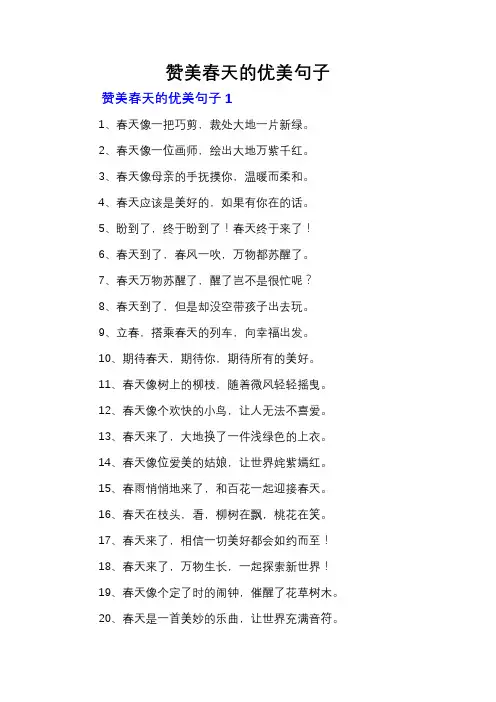 赞美春天的优美句子

赞美春天的优美句子 1

1、春天像一把巧剪，裁处大地一片新绿。

2、春天像一位画师，绘出大地万紫千红。

3、春天像母亲的手抚摸你，温暖而柔和。

4、春天应该是美好的，如果有你在的话。

5、盼到了，终于盼到了！春天终于来了！

6、春天到了，春风一吹，万物都苏醒了。

7、春天万物苏醒了，醒了岂不是很忙呢？

8、春天到了，但是却没空带孩子出去玩。

9、立春，搭乘春天的列车，向幸福出发。

10、期待春天，期待你，期待所有的美好。

11、春天像树上的柳枝，随着微风轻轻摇曳。

12、春天像个欢快的小鸟，让人无法不喜爱。

13、春天来了，大地换了一件浅绿色的上衣。

14、春天像位爱美的姑娘，让世界姹紫嫣红。

15、春雨悄悄地来了，和百花一起迎接春天。

16、春天在枝头，看，柳树在飘，桃花在笑。

17、春天来了，相信一切美好都会如约而至！

18、春天来了，万物生长，一起探索新世界！

19、春天像个定了时的闹钟，催醒了花草树木。

20、春天是一首美妙的乐曲，让世界充满音符。